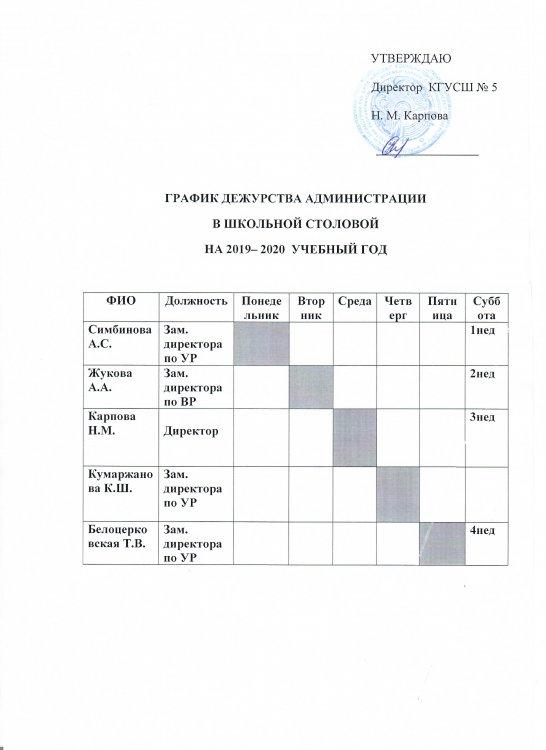 УТВЕРЖДАЮ

Директор КГУСШ № 5

Н. М. Карпова

ГРАФИК ДЕЖУРСТВА АДМИНИСТРАЦИИ

В ШКОЛЬНОЙ СТОЛОВОЙ

НА 2019– 2020 УЧЕБНЫЙ ГОД

| ФИО | Должность | Понедельник | Вторник | Среда | Четверг | Пятница | Суббота |
|---|---|---|---|---|---|---|---|
| Симбинова А.С. | Зам. директора по УР | | | | | | 1нед |
| Жукова А.А. | Зам. директора по ВР | | | | | | 2нед |
| Карпова Н.М. | Директор | | | | | | 3нед |
| Кумаржанова К.Ш. | Зам. директора по УР | | | | | | |
| Белоцерковская Т.В. | Зам. директора по УР | | | | | | 4нед |